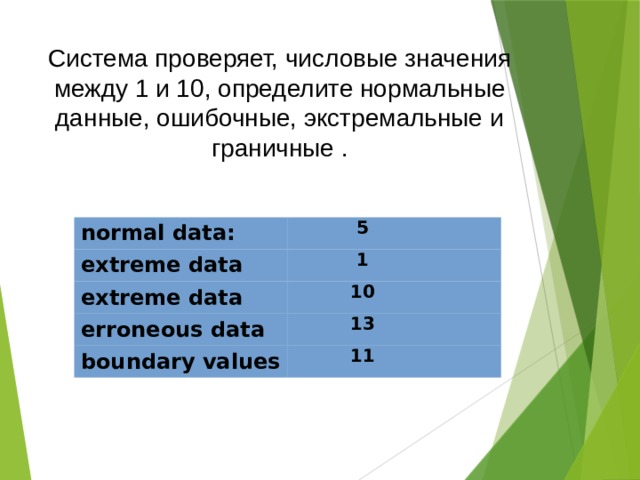 Система проверяет, числовые значения между 1 и 10, определите нормальные данные, ошибочные, экстремальные и граничные .

| normal data: | 5 |
|---|---|
| extreme data | 1 |
| extreme data | 10 |
| erroneous data | 13 |
| boundary values | 11 |